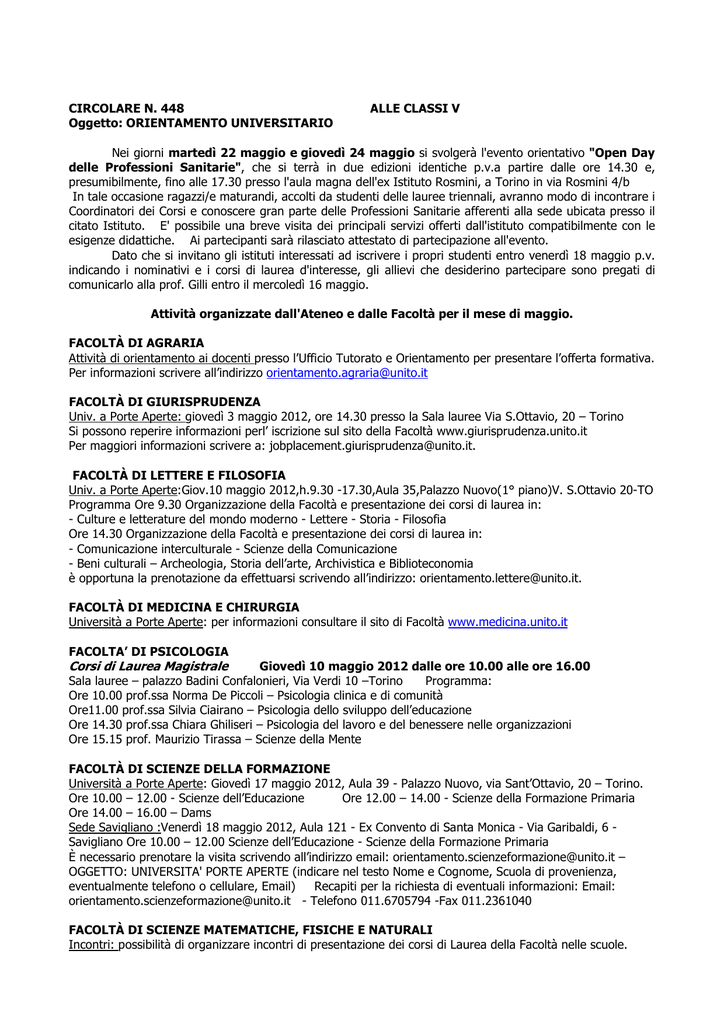 CIRCOLARE N. 448 ALLE CLASSI V
Oggetto: ORIENTAMENTO UNIVERSITARIO

Nei giorni martedì 22 maggio e giovedì 24 maggio si svolgerà l'evento orientativo "Open Day delle Professioni Sanitarie", che si terrà in due edizioni identiche p.v.a partire dalle ore 14.30 e, presumibilmente, fino alle 17.30 presso l'aula magna dell'ex Istituto Rosmini, a Torino in via Rosmini 4/b
In tale occasione ragazzi/e maturandi, accolti da studenti delle lauree triennali, avranno modo di incontrare i Coordinatori dei Corsi e conoscere gran parte delle Professioni Sanitarie afferenti alla sede ubicata presso il citato Istituto. E' possibile una breve visita dei principali servizi offerti dall'istituto compatibilmente con le esigenze didattiche. Ai partecipanti sarà rilasciato attestato di partecipazione all'evento.
Dato che si invitano gli istituti interessati ad iscrivere i propri studenti entro venerdì 18 maggio p.v. indicando i nominativi e i corsi di laurea d'interesse, gli allievi che desiderino partecipare sono pregati di comunicarlo alla prof. Gilli entro il mercoledì 16 maggio.

Attività organizzate dall'Ateneo e dalle Facoltà per il mese di maggio.

FACOLTÀ DI AGRARIA
Attività di orientamento ai docenti presso l'Ufficio Tutorato e Orientamento per presentare l'offerta formativa. Per informazioni scrivere all'indirizzo orientamento.agraria@unito.it

FACOLTÀ DI GIURISPRUDENZA
Univ. a Porte Aperte: giovedì 3 maggio 2012, ore 14.30 presso la Sala lauree Via S.Ottavio, 20 – Torino
Si possono reperire informazioni perl' iscrizione sul sito della Facoltà www.giurisprudenza.unito.it
Per maggiori informazioni scrivere a: jobplacement.giurisprudenza@unito.it.

FACOLTÀ DI LETTERE E FILOSOFIA
Univ. a Porte Aperte:Giov.10 maggio 2012,h.9.30 -17.30,Aula 35,Palazzo Nuovo(1° piano)V. S.Ottavio 20-TO
Programma Ore 9.30 Organizzazione della Facoltà e presentazione dei corsi di laurea in:
- Culture e letterature del mondo moderno - Lettere - Storia - Filosofia
Ore 14.30 Organizzazione della Facoltà e presentazione dei corsi di laurea in:
- Comunicazione interculturale - Scienze della Comunicazione
- Beni culturali – Archeologia, Storia dell'arte, Archivistica e Biblioteconomia
è opportuna la prenotazione da effettuarsi scrivendo all'indirizzo: orientamento.lettere@unito.it.

FACOLTÀ DI MEDICINA E CHIRURGIA
Università a Porte Aperte: per informazioni consultare il sito di Facoltà www.medicina.unito.it

FACOLTA' DI PSICOLOGIA
Corsi di Laurea Magistrale Giovedì 10 maggio 2012 dalle ore 10.00 alle ore 16.00
Sala lauree – palazzo Badini Confalonieri, Via Verdi 10 –Torino Programma:
Ore 10.00 prof.ssa Norma De Piccoli – Psicologia clinica e di comunità
Ore11.00 prof.ssa Silvia Ciairano – Psicologia dello sviluppo dell'educazione
Ore 14.30 prof.ssa Chiara Ghiliseri – Psicologia del lavoro e del benessere nelle organizzazioni
Ore 15.15 prof. Maurizio Tirassa – Scienze della Mente

FACOLTÀ DI SCIENZE DELLA FORMAZIONE
Università a Porte Aperte: Giovedì 17 maggio 2012, Aula 39 - Palazzo Nuovo, via Sant'Ottavio, 20 – Torino.
Ore 10.00 – 12.00 - Scienze dell'Educazione Ore 12.00 – 14.00 - Scienze della Formazione Primaria
Ore 14.00 – 16.00 – Dams
Sede Savigliano :Venerdì 18 maggio 2012, Aula 121 - Ex Convento di Santa Monica - Via Garibaldi, 6 - Savigliano Ore 10.00 – 12.00 Scienze dell'Educazione - Scienze della Formazione Primaria
È necessario prenotare la visita scrivendo all'indirizzo email: orientamento.scienzeformazione@unito.it – OGGETTO: UNIVERSITA' PORTE APERTE (indicare nel testo Nome e Cognome, Scuola di provenienza, eventualmente telefono o cellulare, Email) Recapiti per la richiesta di eventuali informazioni: Email: orientamento.scienzeformazione@unito.it - Telefono 011.6705794 -Fax 011.2361040

FACOLTÀ DI SCIENZE MATEMATICHE, FISICHE E NATURALI
Incontri: possibilità di organizzare incontri di presentazione dei corsi di Laurea della Facoltà nelle scuole.